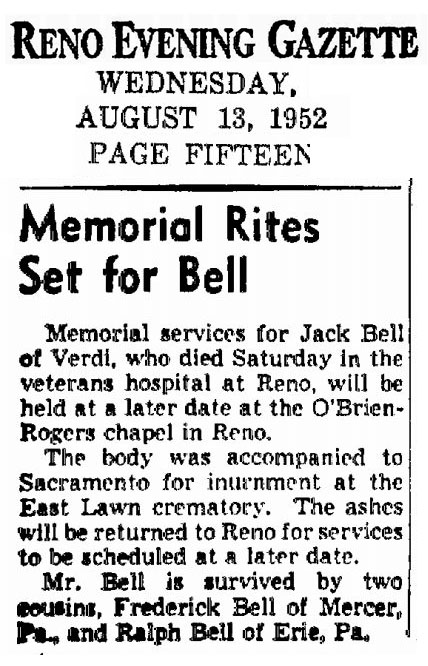 RENO EVENING GAZETTE
WEDNESDAY, AUGUST 13, 1952
PAGE FIFTEEN

Memorial Rites Set for Bell

Memorial services for Jack Bell of Verdi, who died Saturday in the veterans hospital at Reno, will be held at a later date at the O'Brien-Rogers chapel in Reno.

The body was accompanied to Sacramento for inurnment at the East Lawn crematory. The ashes will be returned to Reno for services to be scheduled at a later date.

Mr. Bell is survived by two cousins, Frederick Bell of Mercer, Pa., and Ralph Bell of Erie, Pa.